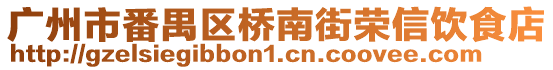 广州市番禺区桥南街荣信饮食店
http://gzelsiegibbon1.cn.coovee.com